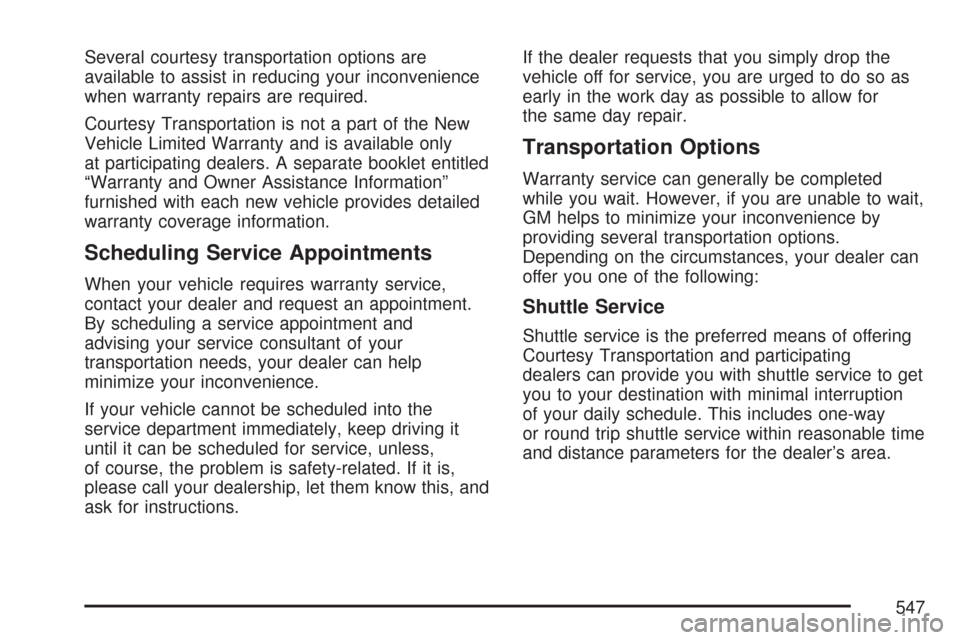 Several courtesy transportation options are available to assist in reducing your inconvenience when warranty repairs are required.

Courtesy Transportation is not a part of the New Vehicle Limited Warranty and is available only at participating dealers. A separate booklet entitled “Warranty and Owner Assistance Information” furnished with each new vehicle provides detailed warranty coverage information.

Scheduling Service Appointments

When your vehicle requires warranty service, contact your dealer and request an appointment. By scheduling a service appointment and advising your service consultant of your transportation needs, your dealer can help minimize your inconvenience.

If your vehicle cannot be scheduled into the service department immediately, keep driving it until it can be scheduled for service, unless, of course, the problem is safety-related. If it is, please call your dealership, let them know this, and ask for instructions.

If the dealer requests that you simply drop the vehicle off for service, you are urged to do so as early in the work day as possible to allow for the same day repair.

Transportation Options

Warranty service can generally be completed while you wait. However, if you are unable to wait, GM helps to minimize your inconvenience by providing several transportation options. Depending on the circumstances, your dealer can offer you one of the following:

Shuttle Service

Shuttle service is the preferred means of offering Courtesy Transportation and participating dealers can provide you with shuttle service to get you to your destination with minimal interruption of your daily schedule. This includes one-way or round trip shuttle service within reasonable time and distance parameters for the dealer’s area.

547

carmanualsonline.info